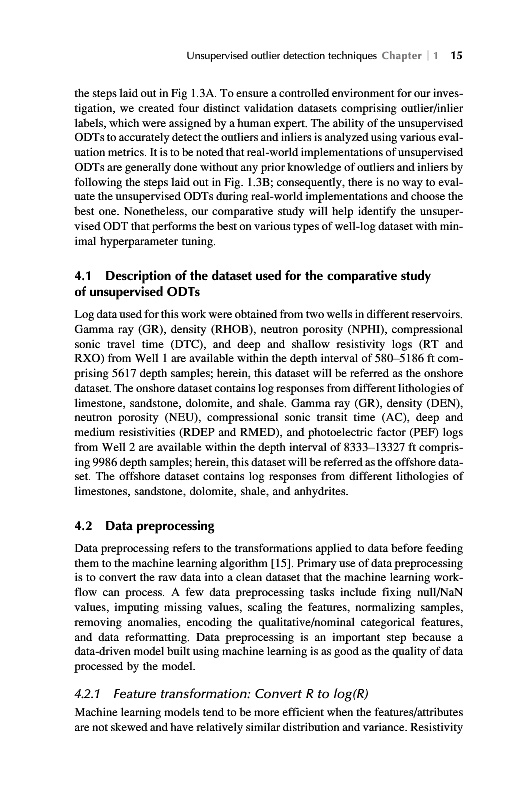 Unsupervised outlier detection techniques Chapter | 1 15

the steps laid out in Fig 1.3A. To ensure a controlled environment for our investigation, we created four distinct validation datasets comprising outlier/inlier labels, which were assigned by a human expert. The ability of the unsupervised ODTs to accurately detect the outliers and inliers is analyzed using various evaluation metrics. It is to be noted that real-world implementations of unsupervised ODTs are generally done without any prior knowledge of outliers and inliers by following the steps laid out in Fig. 1.3B; consequently, there is no way to evaluate the unsupervised ODTs during real-world implementations and choose the best one. Nonetheless, our comparative study will help identify the unsupervised ODT that performs the best on various types of well-log dataset with minimal hyperparameter tuning.

4.1 Description of the dataset used for the comparative study of unsupervised ODTs

Log data used for this work were obtained from two wells in different reservoirs. Gamma ray (GR), density (RHOB), neutron porosity (NPHI), compressional sonic travel time (DTC), and deep and shallow resistivity logs (RT and RXO) from Well 1 are available within the depth interval of 580–5186 ft comprising 5617 depth samples; herein, this dataset will be referred as the onshore dataset. The onshore dataset contains log responses from different lithologies of limestone, sandstone, dolomite, and shale. Gamma ray (GR), density (DEN), neutron porosity (NEU), compressional sonic transit time (AC), deep and medium resistivities (RDEP and RMED), and photoelectric factor (PEF) logs from Well 2 are available within the depth interval of 8333–13327 ft comprising 9986 depth samples; herein, this dataset will be referred as the offshore dataset. The offshore dataset contains log responses from different lithologies of limestones, sandstone, dolomite, shale, and anhydrites.

4.2 Data preprocessing

Data preprocessing refers to the transformations applied to data before feeding them to the machine learning algorithm [15]. Primary use of data preprocessing is to convert the raw data into a clean dataset that the machine learning workflow can process. A few data preprocessing tasks include fixing null/NaN values, imputing missing values, scaling the features, normalizing samples, removing anomalies, encoding the qualitative/nominal categorical features, and data reformatting. Data preprocessing is an important step because a data-driven model built using machine learning is as good as the quality of data processed by the model.

4.2.1 Feature transformation: Convert R to log(R)

Machine learning models tend to be more efficient when the features/attributes are not skewed and have relatively similar distribution and variance. Resistivity